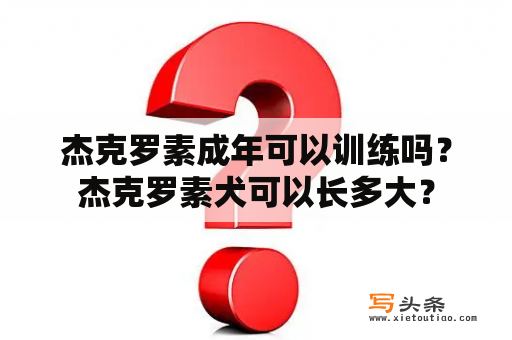 杰克罗素成年可以训练吗？
杰克罗素犬可以长多大？

写头条
www.xietoutiao.com